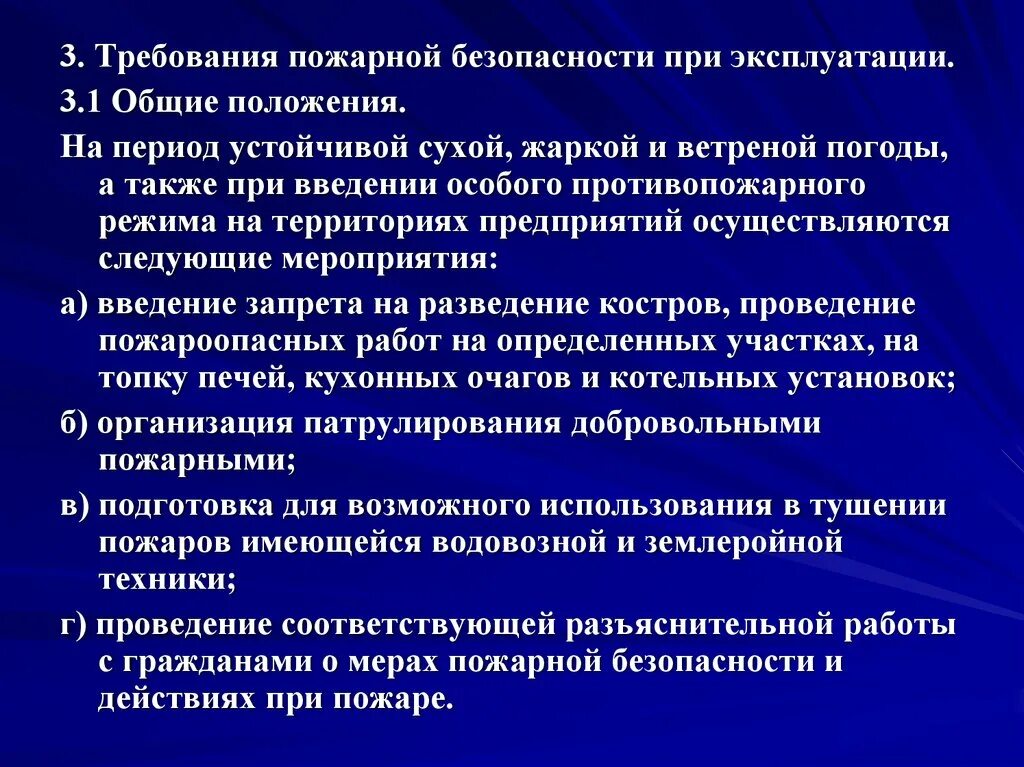 3. Требования пожарной безопасности при эксплуатации.

3.1 Общие положения.

На период устойчивой сухой, жаркой и ветреной погоды, а также при введении особого противопожарного режима на территориях предприятий осуществляются следующие мероприятия:

а) введение запрета на разведение костров, проведение пожароопасных работ на определенных участках, на топку печей, кухонных очагов и котельных установок;

б) организация патрулирования добровольными пожарными;

в) подготовка для возможного использования в тушении пожаров имеющейся водовозной и землеройной техники;

г) проведение соответствующей разъяснительной работы с гражданами о мерах пожарной безопасности и действиях при пожаре.